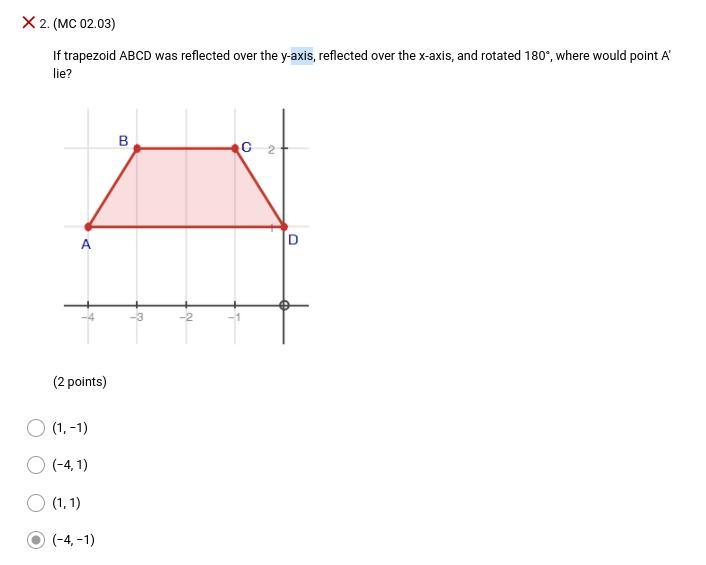 2. (MC 02.03)

If trapezoid ABCD was reflected over the y-axis, reflected over the x-axis, and rotated 180°, where would point A' lie?

B
C
2
A
D
−4
−3
−2
−1

(2 points)

(1, −1)

(−4, 1)

(1, 1)

(−4, −1)